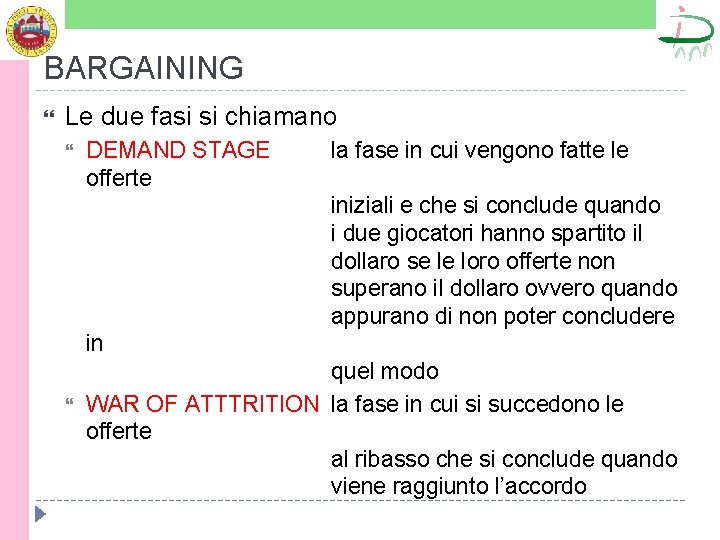 BARGAINING

Le due fasi si chiamano

DEMAND STAGE la fase in cui vengono fatte le offerte iniziali e che si conclude quando i due giocatori hanno spartito il dollaro se le loro offerte non superano il dollaro ovvero quando appurano di non poter concludere in quel modo

WAR OF ATTTRITION la fase in cui si succedono le offerte al ribasso che si conclude quando viene raggiunto l'accordo